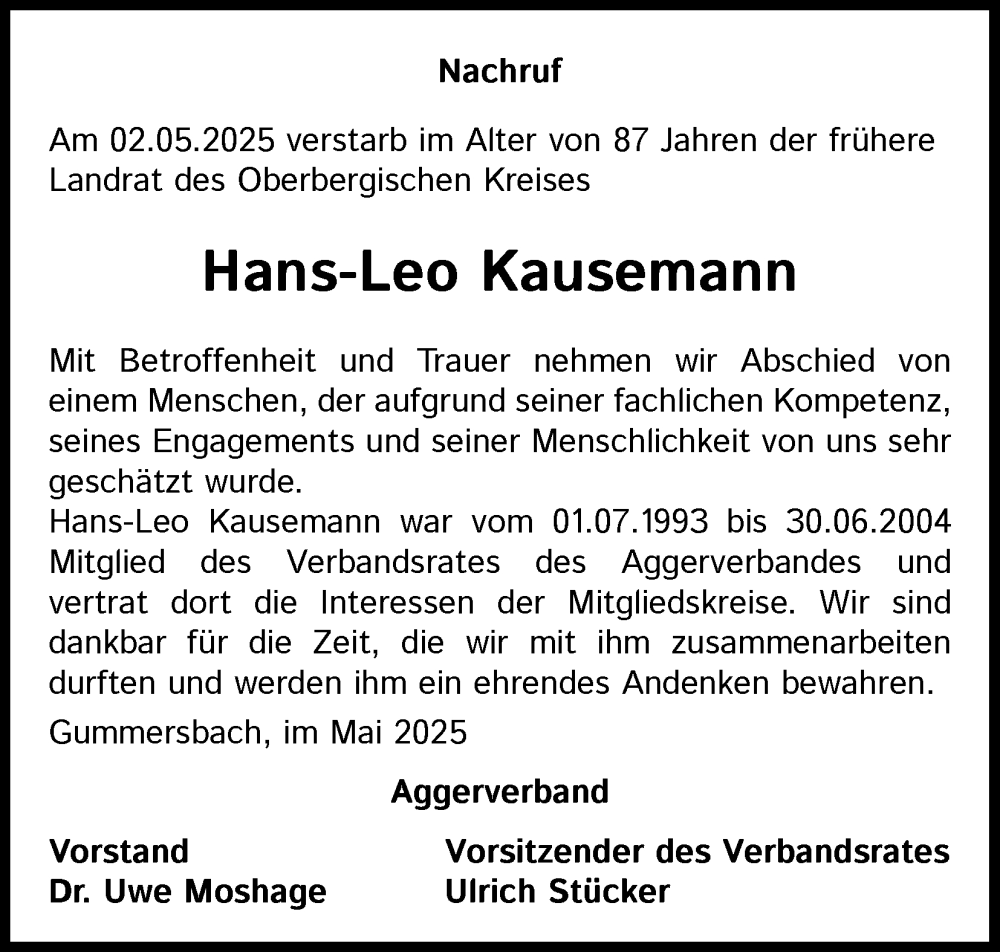 Nachruf

Am 02.05.2025 verstarb im Alter von 87 Jahren der frühere Landrat des Oberbergischen Kreises

Hans-Leo Kausemann

Mit Betroffenheit und Trauer nehmen wir Abschied von einem Menschen, der aufgrund seiner fachlichen Kompetenz, seines Engagements und seiner Menschlichkeit von uns sehr geschätzt wurde.
Hans-Leo Kausemann war vom 01.07.1993 bis 30.06.2004 Mitglied des Verbandsrates des Aggerverbandes und vertrat dort die Interessen der Mitgliedskreise. Wir sind dankbar für die Zeit, die wir mit ihm zusammenarbeiten durften und werden ihm ein ehrendes Andenken bewahren.

Gummersbach, im Mai 2025

Aggerverband

Vorstand
Dr. Uwe Moshage

Vorsitzender des Verbandsrates
Ulrich Stücker